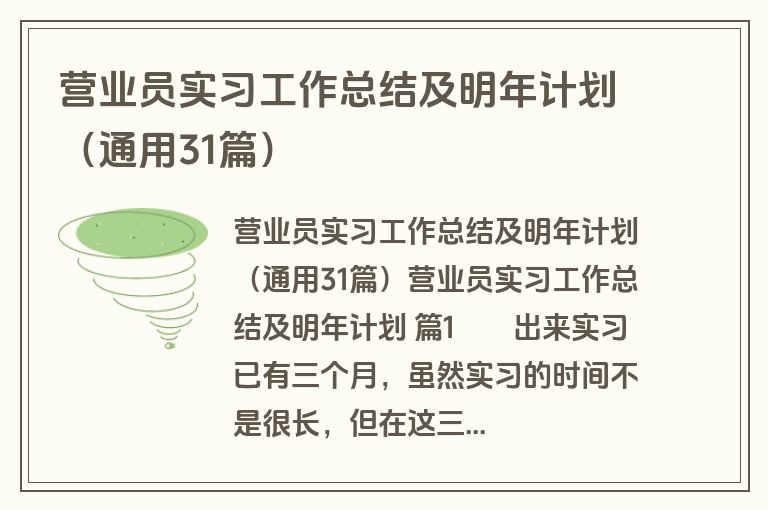 营业员实习工作总结及明年计划（通用31篇）

营业员实习工作总结及明年计划（通用31篇）营业员实习工作总结及明年计划 篇1　　出来实习已有三个月，虽然实习的时间不是很长，但在这三...